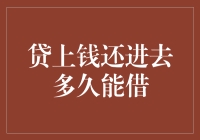 贷上钱还进去
多久能借